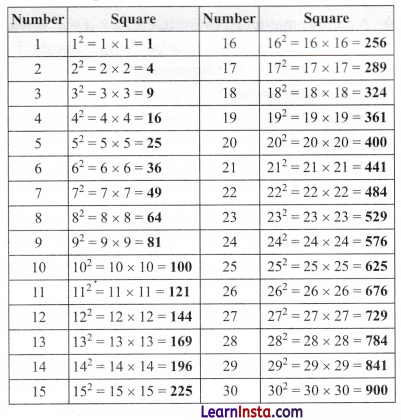 | Number | Square | Number | Square |
|---|---|---|---|
| 1 | $1^2 = 1 \times 1 = \mathbf{1}$ | 16 | $16^2 = 16 \times 16 = \mathbf{256}$ |
| 2 | $2^2 = 2 \times 2 = \mathbf{4}$ | 17 | $17^2 = 17 \times 17 = \mathbf{289}$ |
| 3 | $3^2 = 3 \times 3 = \mathbf{9}$ | 18 | $18^2 = 18 \times 18 = \mathbf{324}$ |
| 4 | $4^2 = 4 \times 4 = \mathbf{16}$ | 19 | $19^2 = 19 \times 19 = \mathbf{361}$ |
| 5 | $5^2 = 5 \times 5 = \mathbf{25}$ | 20 | $20^2 = 20 \times 20 = \mathbf{400}$ |
| 6 | $6^2 = 6 \times 6 = \mathbf{36}$ | 21 | $21^2 = 21 \times 21 = \mathbf{441}$ |
| 7 | $7^2 = 7 \times 7 = \mathbf{49}$ | 22 | $22^2 = 22 \times 22 = \mathbf{484}$ |
| 8 | $8^2 = 8 \times 8 = \mathbf{64}$ | 23 | $23^2 = 23 \times 23 = \mathbf{529}$ |
| 9 | $9^2 = 9 \times 9 = \mathbf{81}$ | 24 | $24^2 = 24 \times 24 = \mathbf{576}$ |
| 10 | $10^2 = 10 \times 10 = \mathbf{100}$ | 25 | $25^2 = 25 \times 25 = \mathbf{625}$ |
| 11 | $11^2 = 11 \times 11 = \mathbf{121}$ | 26 | $26^2 = 26 \times 26 = \mathbf{676}$ |
| 12 | $12^2 = 12 \times 12 = \mathbf{144}$ | 27 | $27^2 = 27 \times 27 = \mathbf{729}$ |
| 13 | $13^2 = 13 \times 13 = \mathbf{169}$ | 28 | $28^2 = 28 \times 28 = \mathbf{784}$ |
| 14 | $14^2 = 14 \times 14 = \mathbf{196}$ | 29 | $29^2 = 29 \times 29 = \mathbf{841}$ |
| 15 | $15^2 = 15 \times 15 = \mathbf{225}$ | 30 | $30^2 = 30 \times 30 = \mathbf{900}$ |

LearnInsta.com